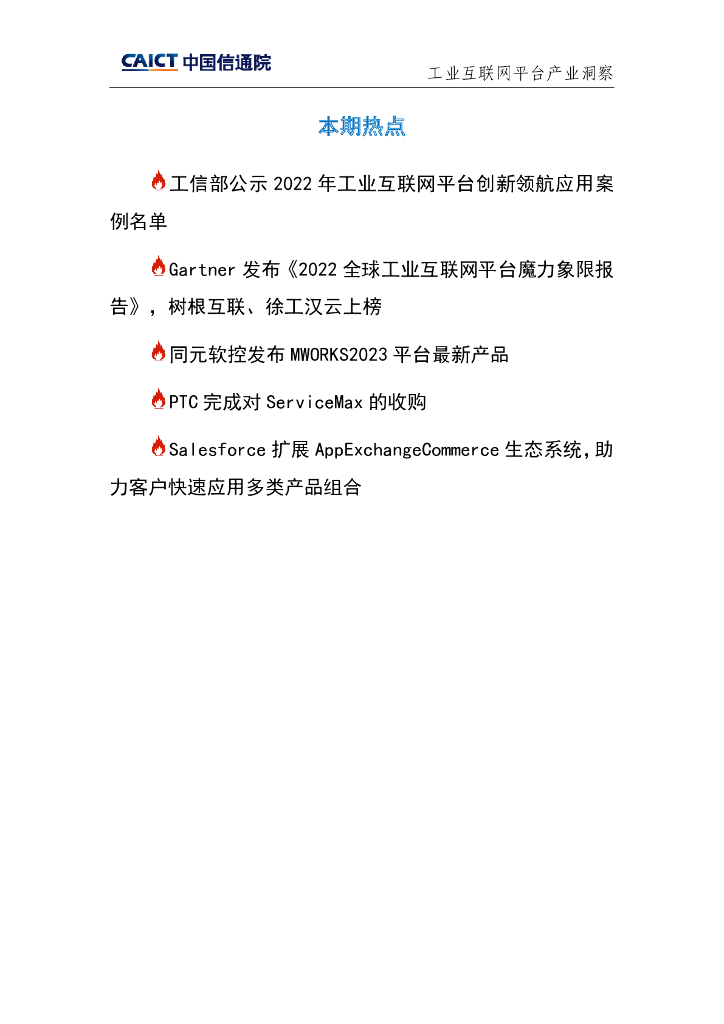 CAICT 中国信通院

工业互联网平台产业洞察

本期热点

工信部公示 2022 年工业互联网平台创新领航应用案例名单

Gartner 发布《2022 全球工业互联网平台魔力象限报告》，树根互联、徐工汉云上榜

同元软控发布 MWORKS2023 平台最新产品

PTC 完成对 ServiceMax 的收购

Salesforce 扩展 AppExchangeCommerce 生态系统，助力客户快速应用多类产品组合